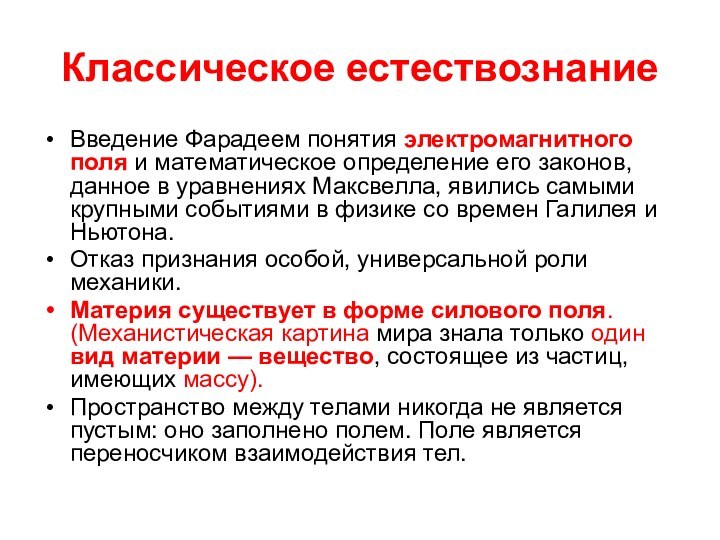 Классическое естествознание

• Введение Фарадеем понятия электромагнитного поля и математическое определение его законов, данное в уравнениях Максвелла, явились самыми крупными событиями в физике со времен Галилея и Ньютона.
• Отказ признания особой, универсальной роли механики.
• Материя существует в форме силового поля. (Механистическая картина мира знала только один вид материи — вещество, состоящее из частиц, имеющих массу).
• Пространство между телами никогда не является пустым: оно заполнено полем. Поле является переносчиком взаимодействия тел.